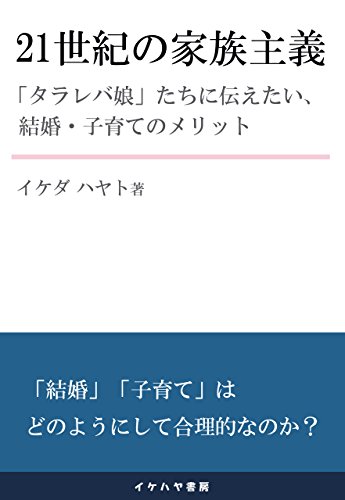 21世紀の家族主義

「タラレバ娘」たちに伝えたい、結婚・子育てのメリット

イケダ ハヤト著

「結婚」「子育て」は
どのようにして合理的なのか？

イケハヤ書房